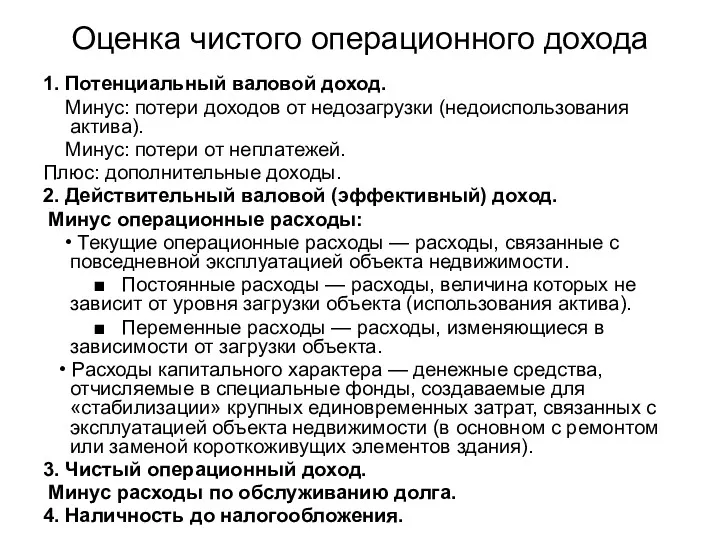 Оценка чистого операционного дохода

1. Потенциальный валовой доход.

Минус: потери доходов от недозагрузки (недоиспользования актива).

Минус: потери от неплатежей.

Плюс: дополнительные доходы.

2. Действительный валовой (эффективный) доход.

Минус операционные расходы:

• Текущие операционные расходы — расходы, связанные с повседневной эксплуатацией объекта недвижимости.

■ Постоянные расходы — расходы, величина которых не зависит от уровня загрузки объекта (использования актива).

■ Переменные расходы — расходы, изменяющиеся в зависимости от загрузки объекта.

• Расходы капитального характера — денежные средства, отчисляемые в специальные фонды, создаваемые для «стабилизации» крупных единовременных затрат, связанных с эксплуатацией объекта недвижимости (в основном с ремонтом или заменой короткоживущих элементов здания).

3. Чистый операционный доход.

Минус расходы по обслуживанию долга.

4. Наличность до налогообложения.